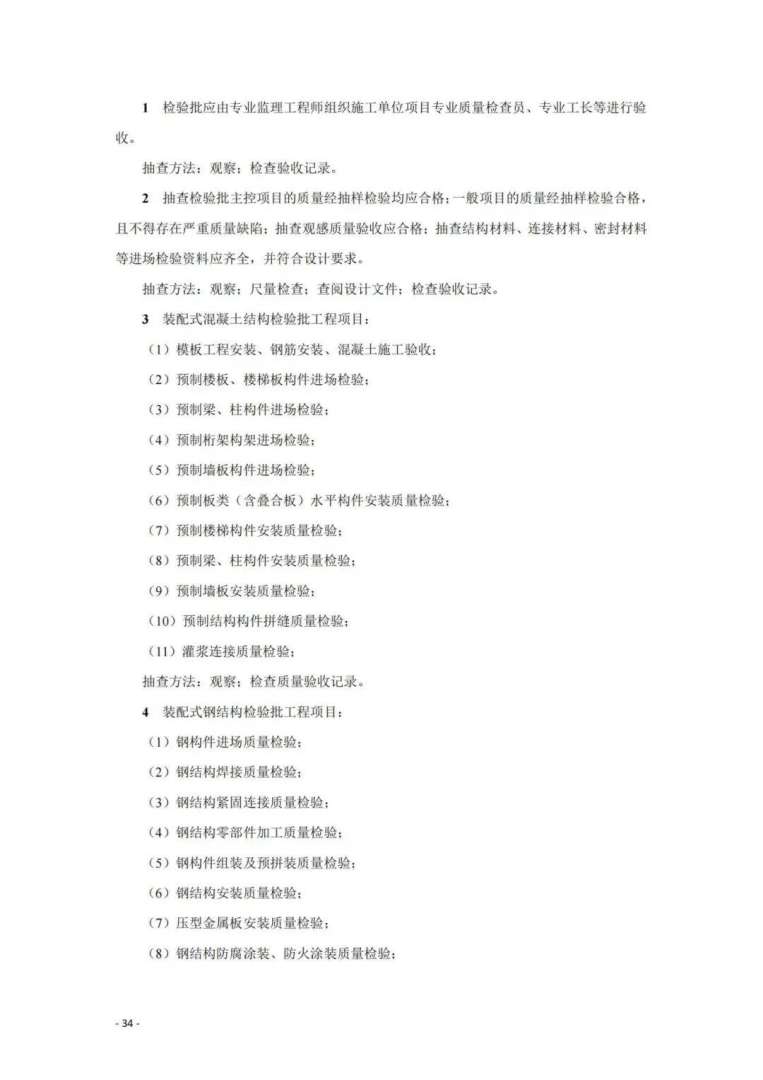 1 检验批应由专业监理工程师组织施工单位项目专业质量检查员、专业工长等进行验收。

抽查方法：观察；检查验收记录。

2 抽查检验批主控项目的质量经抽样检验均应合格；一般项目的质量经抽样检验合格，且不得存在严重质量缺陷；抽查观感质量验收应合格；抽查结构材料、连接材料、密封材料等进场检验资料应齐全，并符合设计要求。

抽查方法：观察；尺量检查；查阅设计文件；检查验收记录。

3 装配式混凝土结构检验批工程项目：

（1）模板工程安装、钢筋安装、混凝土施工验收；

（2）预制楼板、楼梯板构件进场检验；

（3）预制梁、柱构件进场检验；

（4）预制桁架构架进场检验；

（5）预制墙板构件进场检验；

（6）预制板类（含叠合板）水平构件安装质量检验；

（7）预制楼梯构件安装质量检验；

（8）预制梁、柱构件安装质量检验；

（9）预制墙板安装质量检验；

（10）预制结构构件拼缝质量检验；

（11）灌浆连接质量检验；

抽查方法：观察；检查质量验收记录。

4 装配式钢结构检验批工程项目：

（1）钢构件进场质量检验；

（2）钢结构焊接质量检验；

（3）钢结构紧固连接质量检验；

（4）钢结构零部件加工质量检验；

（5）钢构件组装及预拼装质量检验；

（6）钢结构安装质量检验；

（7）压型金属板安装质量检验；

（8）钢结构防腐涂装、防火涂装质量检验；

- 34 -